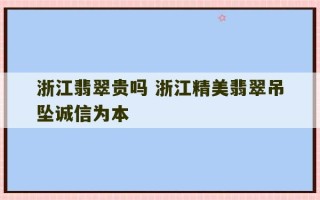 浙江翡翠贵吗 浙江精美翡翠吊坠诚信为本